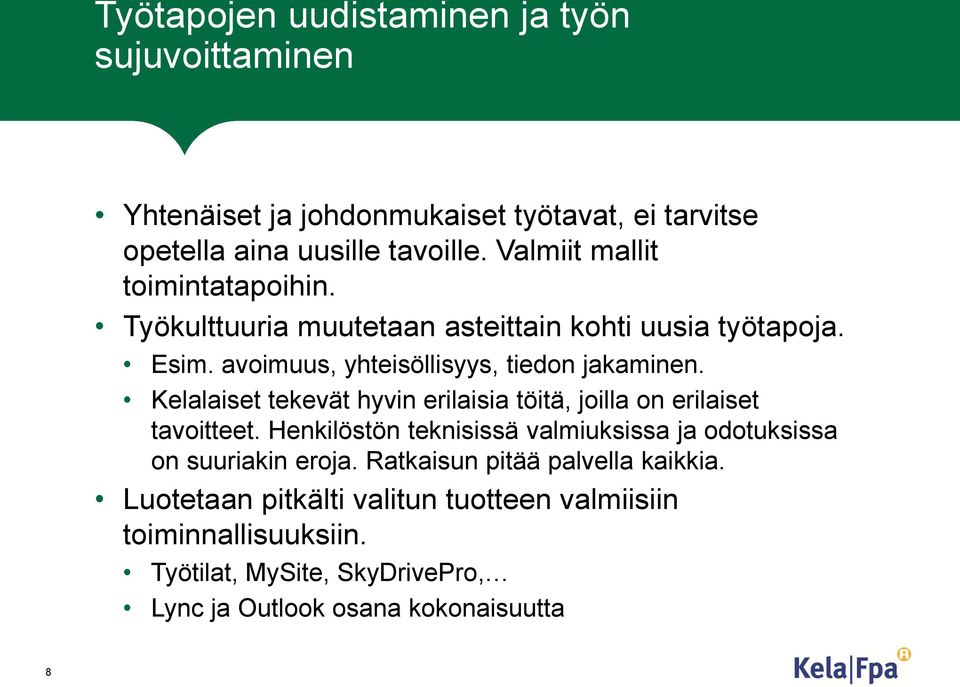 Työtapojen uudistaminen ja työn sujuvoittaminen

• Yhtenäiset ja johdonmukaiset työtavat, ei tarvitse opetella aina uusille tavoille. Valmiit mallit toimintatapoihin.
• Työkulttuuria muutetaan asteittain kohti uusia työtapoja.
• Esim. avoimuus, yhteisöllisyys, tiedon jakaminen.
• Kelalaiset tekevät hyvin erilaisia töitä, joilla on erilaiset tavoitteet. Henkilöstön teknisissä valmiuksissa ja odotuksissa on suuriakin eroja. Ratkaisun pitää palvella kaikkia.
• Luotetaan pitkälti valitun tuotteen valmiisiin toiminnallisuuksiin.
• Työtilat, MySite, SkyDrivePro,…
• Lync ja Outlook osana kokonaisuutta

8

Kela|Fpa